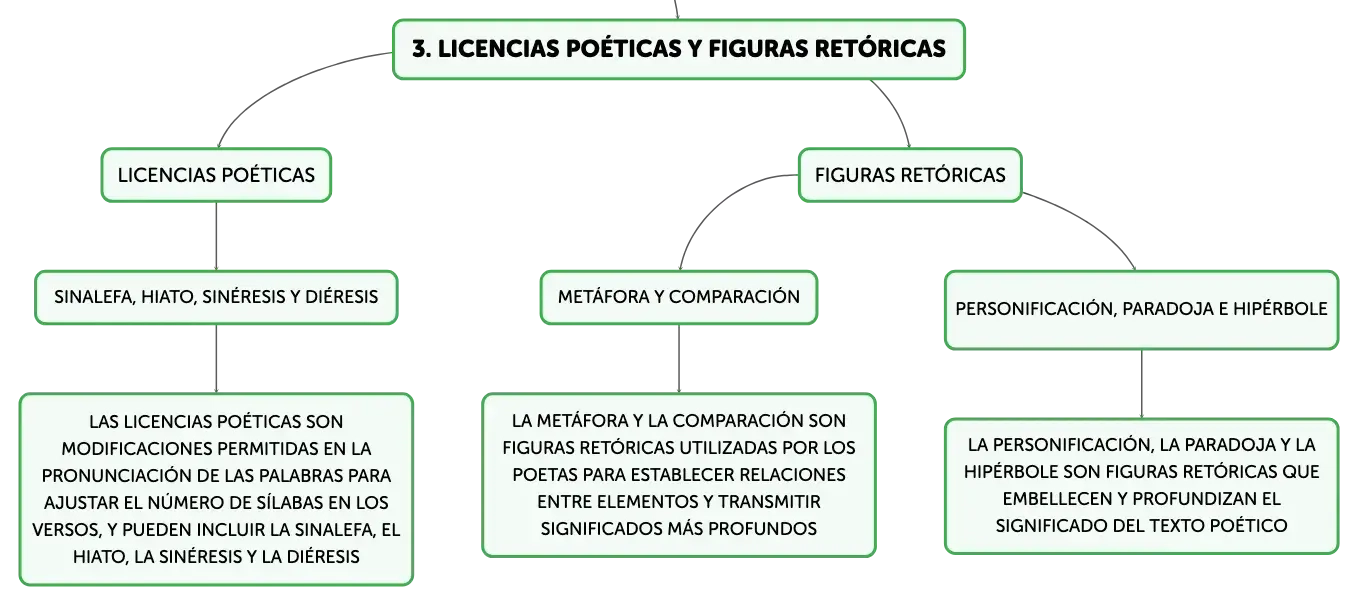 3. LICENCIAS POÉTICAS Y FIGURAS RETÓRICAS

LICENCIAS POÉTICAS

SINALEFA, HIATO, SINÉRESIS Y DIÉRESIS

LAS LICENCIAS POÉTICAS SON MODIFICACIONES PERMITIDAS EN LA PRONUNCIACIÓN DE LAS PALABRAS PARA AJUSTAR EL NÚMERO DE SÍLABAS EN LOS VERSOS, Y PUEDEN INCLUIR LA SINALEFA, EL HIATO, LA SINÉRESIS Y LA DIÉRESIS

FIGURAS RETÓRICAS

METÁFORA Y COMPARACIÓN

LA METÁFORA Y LA COMPARACIÓN SON FIGURAS RETÓRICAS UTILIZADAS POR LOS POETAS PARA ESTABLECER RELACIONES ENTRE ELEMENTOS Y TRANSMITIR SIGNIFICADOS MÁS PROFUNDOS

PERSONIFICACIÓN, PARADOJA E HIPÉRBOLE

LA PERSONIFICACIÓN, LA PARADOJA Y LA HIPÉRBOLE SON FIGURAS RETÓRICAS QUE EMBELLECEN Y PROFUNDIZAN EL SIGNIFICADO DEL TEXTO POÉTICO